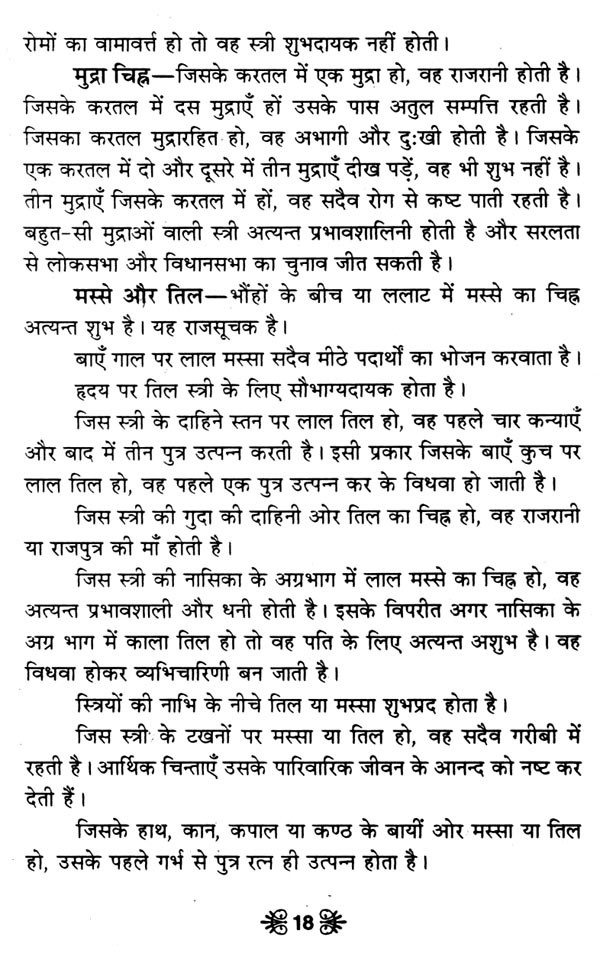 रोमों का वामावर्त्त हो तो वह स्त्री शुभदायक नहीं होती।

मुद्रा चिह्न—जिसके करतल में एक मुद्रा हो, वह राजरानी होती है। जिसके करतल में दस मुद्राएँ हों उसके पास अतुल सम्पत्ति रहती है। जिसका करतल मुद्रारहित हो, वह अभागी और दुःखी होती है। जिसके एक करतल में दो और दूसरे में तीन मुद्राएँ दीख पड़ें, वह भी शुभ नहीं है। तीन मुद्राएँ जिसके करतल में हों, वह सदैव रोग से कष्ट पाती रहती है। बहुत-सी मुद्राओं वाली स्त्री अत्यन्त प्रभावशालिनी होती है और सरलता से लोकसभा और विधानसभा का चुनाव जीत सकती है।

मस्से और तिल—भौंहों के बीच या ललाट में मस्से का चिह्न अत्यन्त शुभ है। यह राजसूचक है।

बाएँ गाल पर लाल मस्सा सदैव मीठे पदार्थों का भोजन करवाता है।

हृदय पर तिल स्त्री के लिए सौभाग्यदायक होता है।

जिस स्त्री के दाहिने स्तन पर लाल तिल हो, वह पहले चार कन्याएँ और बाद में तीन पुत्र उत्पन्न करती है। इसी प्रकार जिसके बाएँ कुच पर लाल तिल हो, वह पहले एक पुत्र उत्पन्न कर के विधवा हो जाती है।

जिस स्त्री की गुदा की दाहिनी ओर तिल का चिह्न हो, वह राजरानी या राजपुत्र की माँ होती है।

जिस स्त्री की नासिका के अग्रभाग में लाल मस्से का चिह्न हो, वह अत्यन्त प्रभावशाली और धनी होती है। इसके विपरीत अगर नासिका के अग्र भाग में काला तिल हो तो वह पति के लिए अत्यन्त अशुभ है। वह विधवा होकर व्यभिचारिणी बन जाती है।

स्त्रियों की नाभि के नीचे तिल या मस्सा शुभप्रद होता है।

जिस स्त्री के टखनों पर मस्सा या तिल हो, वह सदैव गरीबी में रहती है। आर्थिक चिन्ताएँ उसके पारिवारिक जीवन के आनन्द को नष्ट कर देती हैं।

जिसके हाथ, कान, कपाल या कण्ठ के बायीं ओर मस्सा या तिल हो, उसके पहले गर्भ से पुत्र रत्न ही उत्पन्न होता है।

18